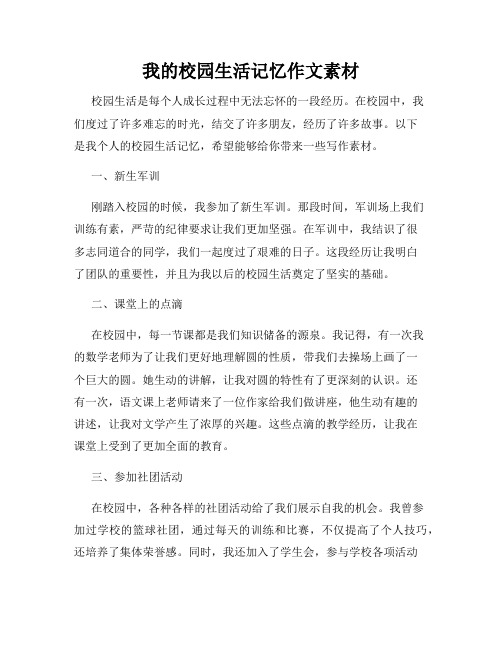 我的校园生活记忆作文素材

校园生活是每个人成长过程中无法忘怀的一段经历。在校园中，我们度过了许多难忘的时光，结交了许多朋友，经历了许多故事。以下是我个人的校园生活记忆，希望能够给你带来一些写作素材。

一、新生军训

刚踏入校园的时候，我参加了新生军训。那段时间，军训场上我们训练有素，严苛的纪律要求让我们更加坚强。在军训中，我结识了很多志同道合的同学，我们一起度过了艰难的日子。这段经历让我明白了团队的重要性，并且为我以后的校园生活奠定了坚实的基础。

二、课堂上的点滴

在校园中，每一节课都是我们知识储备的源泉。我记得，有一次我的数学老师为了让我们更好地理解圆的性质，带我们去操场上画了一个巨大的圆。她生动的讲解，让我对圆的特性有了更深刻的认识。还有一次，语文课上老师请来了一位作家给我们做讲座，他生动有趣的讲述，让我对文学产生了浓厚的兴趣。这些点滴的教学经历，让我在课堂上受到了更加全面的教育。

三、参加社团活动

在校园中，各种各样的社团活动给了我们展示自我的机会。我曾参加过学校的篮球社团，通过每天的训练和比赛，不仅提高了个人技巧，还培养了集体荣誉感。同时，我还加入了学生会，参与学校各项活动